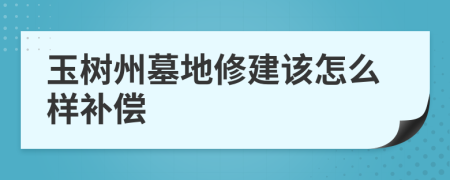 玉树州墓地修建该怎么样补偿